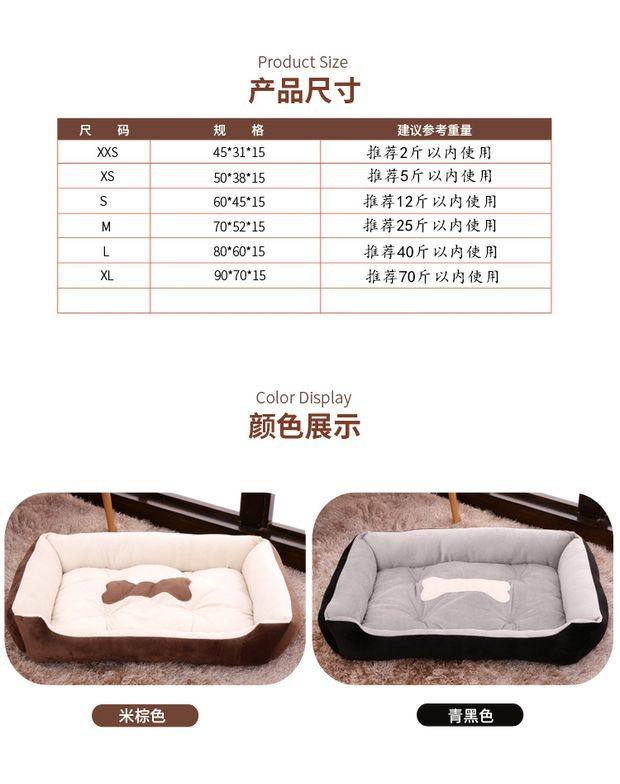 Product Size
产品尺寸

| 尺码 | 规格 | 建议参考重量 |
|---|---|---|
| XXS | 45*31*15 | 推荐2斤以内使用 |
| XS | 50*38*15 | 推荐5斤以内使用 |
| S | 60*45*15 | 推荐12斤以内使用 |
| M | 70*52*15 | 推荐25斤以内使用 |
| L | 80*60*15 | 推荐40斤以内使用 |
| XL | 90*70*15 | 推荐70斤以内使用 |
|  |  |  |

Color Display
颜色展示

米棕色

青黑色